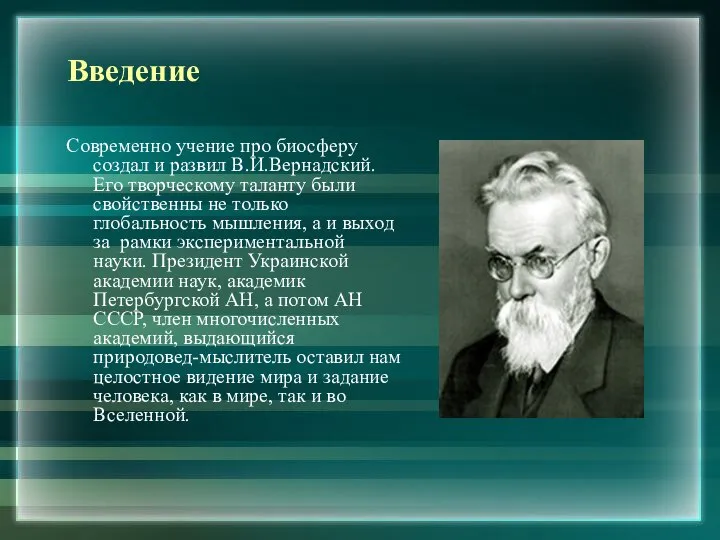 Введение

Современно учение про биосферу создал и развил В.И.Вернадский. Его творческому таланту были свойственны не только глобальность мышления, а и выход за рамки экспериментальной науки. Президент Украинской академии наук, академик Петербургской АН, а потом АН СССР, член многочисленных академий, выдающийся природовед-мыслитель оставил нам целостное видение мира и задание человека, как в мире, так и во Вселенной.